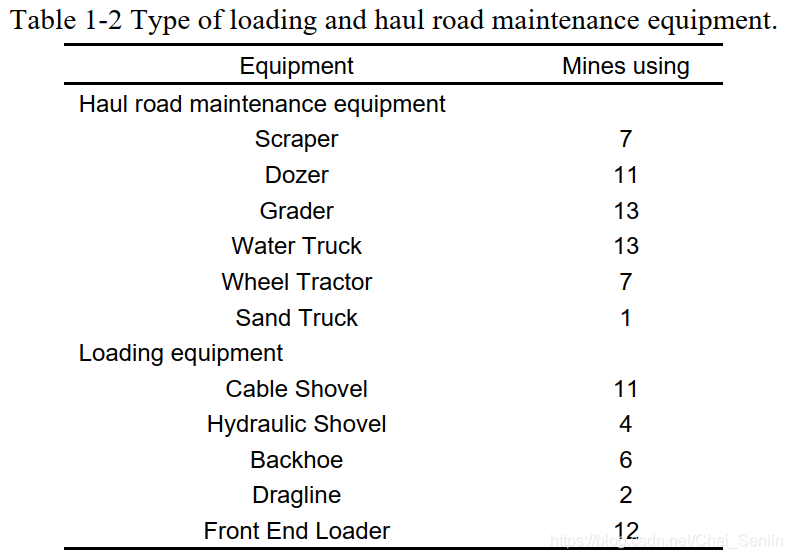 Table 1-2 Type of loading and haul road maintenance equipment.

| Equipment | Mines using |
|---|---|
| Haul road maintenance equipment | |
| Scraper | 7 |
| Dozer | 11 |
| Grader | 13 |
| Water Truck | 13 |
| Wheel Tractor | 7 |
| Sand Truck | 1 |
| Loading equipment | |
| Cable Shovel | 11 |
| Hydraulic Shovel | 4 |
| Backhoe | 6 |
| Dragline | 2 |
| Front End Loader | 12 |

https://blog.csdn.net/Chai_Senlin